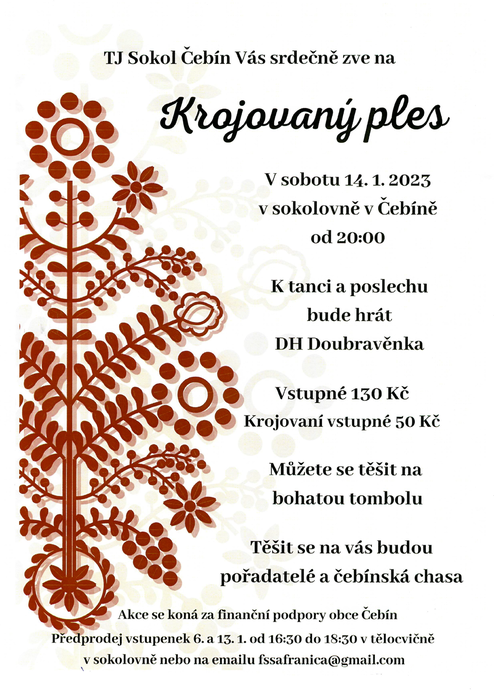 TJ Sokol Čebín Vás srdečně zve na

Krojovaný ples

V sobotu 14. 1. 2023
v sokolovně v Čebíně
od 20:00

K tanci a poslechu
bude hrát
DH Doubravěnka

Vstupné 130 Kč
Krojovaní vstupné 50 Kč

Můžete se těšit na
bohatou tombolu

Těšit se na vás budou
pořadatelé a čebínská chasa

Akce se koná za finanční podpory obce Čebín
Předprodej vstupenek 6. a 13. 1. od 16:30 do 18:30 v tělocvičně
v sokolovně nebo na emailu fssafranica@gmail.com